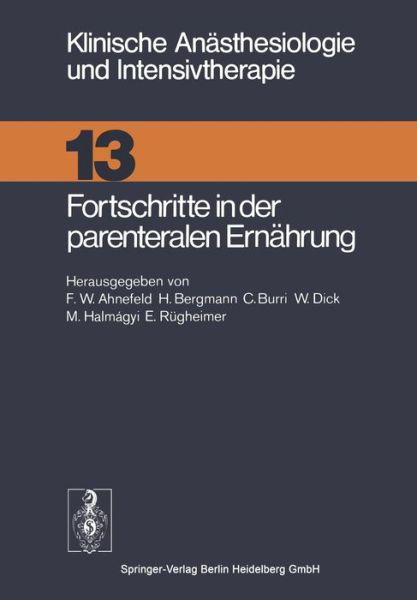 Klinische Anästhesiologie und Intensivtherapie

13

Fortschritte in der parenteralen Ernährung

Herausgegeben von
F. W. Ahnefeld H. Bergmann C. Burri W. Dick
M. Halmágyi E. Rügheimer

Springer-Verlag Berlin Heidelberg GmbH